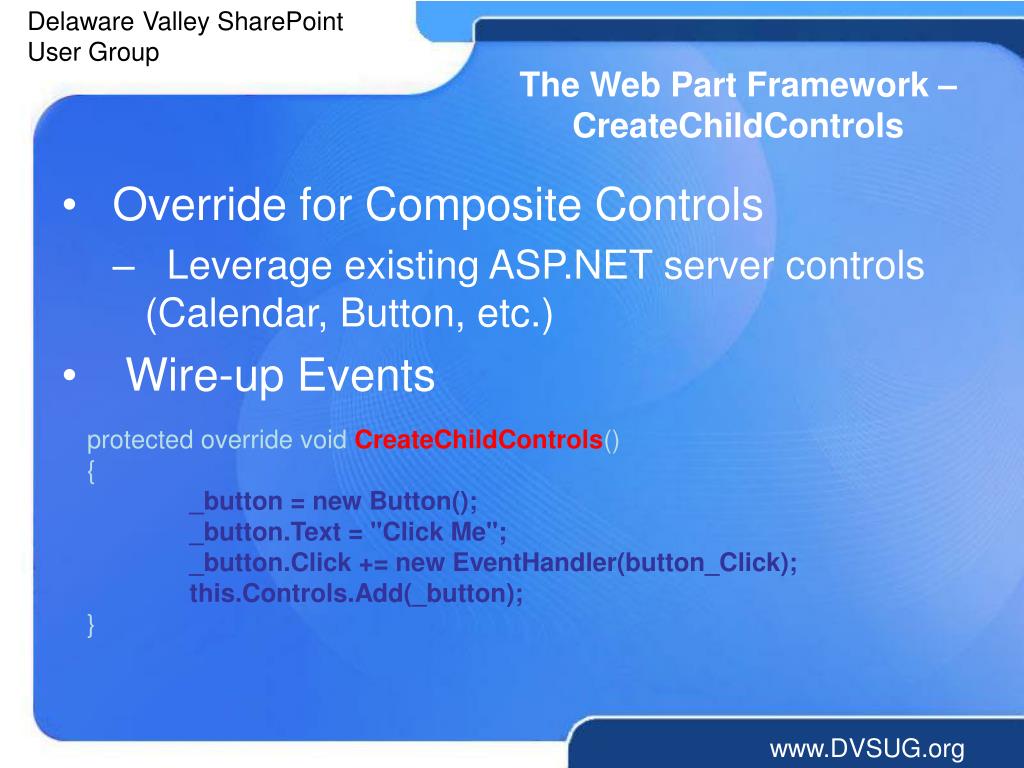 Delaware Valley SharePoint User Group

The Web Part Framework – CreateChildControls

• Override for Composite Controls
– Leverage existing ASP.NET server controls (Calendar, Button, etc.)
• Wire-up Events

protected override void CreateChildControls()
{
_button = new Button();
_button.Text = "Click Me";
_button.Click += new EventHandler(button_Click);
this.Controls.Add(_button);
}

www.DVSUG.org